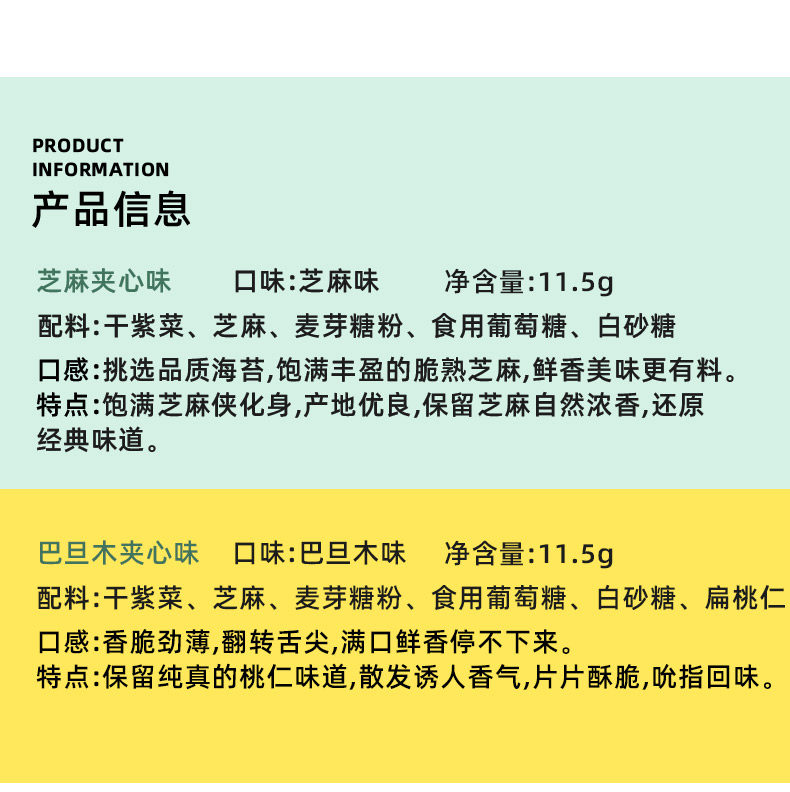 PRODUCT
INFORMATION
产品信息

芝麻夹心味 口味:芝麻味 净含量:11.5g

配料:干紫菜、芝麻、麦芽糖粉、食用葡萄糖、白砂糖

口感:挑选品质海苔,饱满丰盈的脆熟芝麻,鲜香美味更有料。

特点:饱满芝麻侠化身,产地优良,保留芝麻自然浓香,还原经典味道。

巴旦木夹心味 口味:巴旦木味 净含量:11.5g

配料:干紫菜、芝麻、麦芽糖粉、食用葡萄糖、白砂糖、扁桃仁

口感:香脆劲薄,翻转舌尖,满口鲜香停不下来。

特点:保留纯真的桃仁味道,散发诱人香气,片片酥脆,吮指回味。